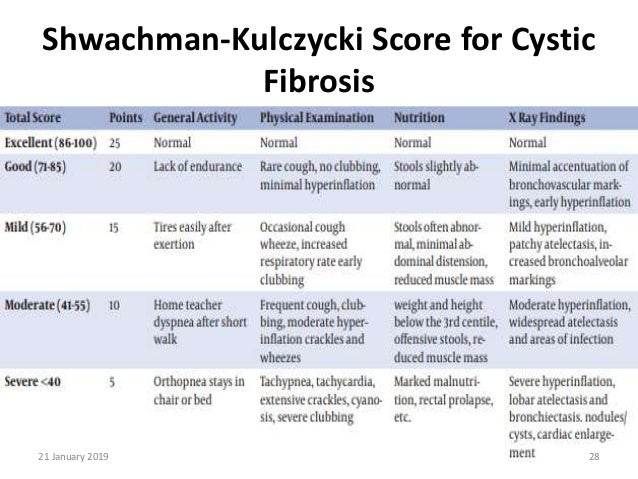 Shwachman-Kulczycki Score for Cystic Fibrosis

| Total Score | Points | General Activity | Physical Examination | Nutrition | X Ray Findings |
|---|---|---|---|---|---|
| Excellent (86-100) | 25 | Normal | Normal | Normal | Normal |
| Good (71-85) | 20 | Lack of endurance | Rare cough, no clubbing, minimal hyperinflation | Stools slightly abnormal | Minimal accentuation of bronchovascular markings, early hyperinflation |
| Mild (56-70) | 15 | Tires easily after exertion | Occasional cough wheeze, increased respiratory rate early clubbing | Stools often abnormal, minimal abdominal distension, reduced muscle mass | Mild hyperinflation, patchy atelectasis, increased bronchoalveolar markings |
| Moderate (41-55) | 10 | Home teacher dyspnea after short walk | Frequent cough, clubbing, moderate hyperinflation crackles and wheezes | weight and height below the 3rd centile, offensive stools, reduced muscle mass | Moderate hyperinflation, widespread atelectasis and areas of infection |
| Severe <40 | 5 | Orthopnea stays in chair or bed | Tachypnea, tachycardia, extensive crackles, cyanosis, severe clubbing | Marked malnutrition, rectal prolapse, etc. | Severe hyperinflation, lobar atelectasis and bronchiectasis. nodules/ cysts, cardiac enlargement |

21 January 2019

28